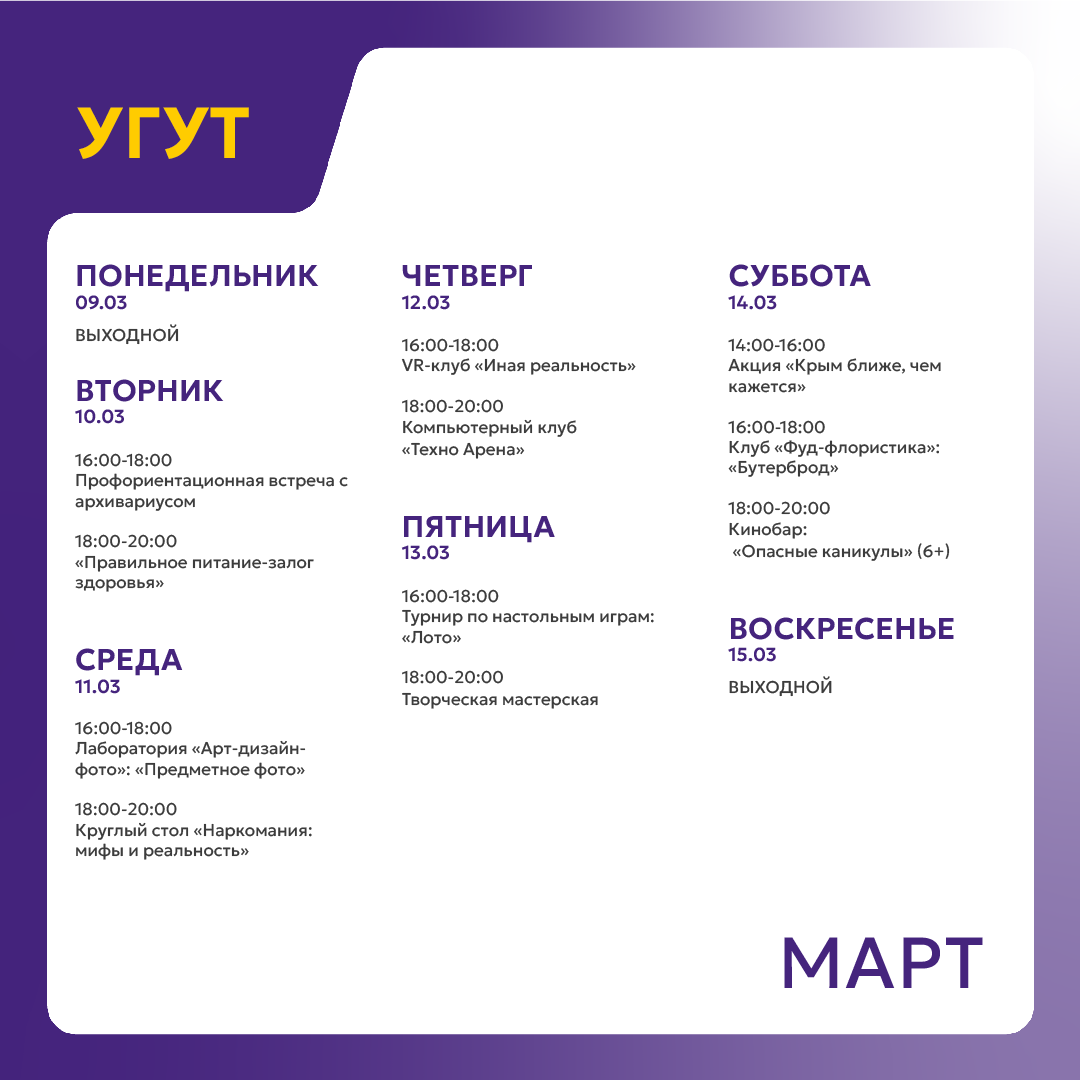 УГУТ

ПОНЕДЕЛЬНИК
09.03

ВЫХОДНОЙ

ВТОРНИК
10.03

16:00-18:00
Профориентационная встреча с архивариусом

18:00-20:00
«Правильное питание-залог здоровья»

СРЕДА
11.03

16:00-18:00
Лаборатория «Арт-дизайн-фото»: «Предметное фото»

18:00-20:00
Круглый стол «Наркомания: мифы и реальность»

ЧЕТВЕРГ
12.03

16:00-18:00
VR-клуб «Иная реальность»

18:00-20:00
Компьютерный клуб «Техно Арена»

ПЯТНИЦА
13.03

16:00-18:00
Турнир по настольным играм: «Лото»

18:00-20:00
Творческая мастерская

СУББОТА
14.03

14:00-16:00
Акция «Крым ближе, чем кажется»

16:00-18:00
Клуб «Фуд-флористика»: «Бутерброд»

18:00-20:00
Кинобар:
«Опасные каникулы» (6+)

ВОСКРЕСЕНЬЕ
15.03

ВЫХОДНОЙ

МАРТ